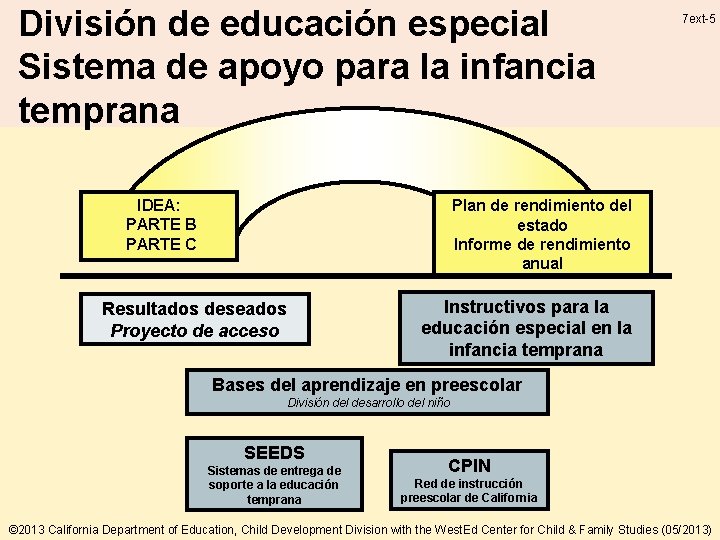 División de educación especial
Sistema de apoyo para la infancia temprana

7ext-5

IDEA:
PARTE B
PARTE C

Plan de rendimiento del estado
Informe de rendimiento anual

Resultados deseados
Proyecto de acceso

Instructivos para la educación especial en la infancia temprana

Bases del aprendizaje en preescolar
División del desarrollo del niño

SEEDS
Sistemas de entrega de soporte a la educación temprana

CPIN
Red de instrucción preescolar de California

©2013 California Department of Education, Child Development Division with the WestEd Center for Child & Family Studies (05/2013)